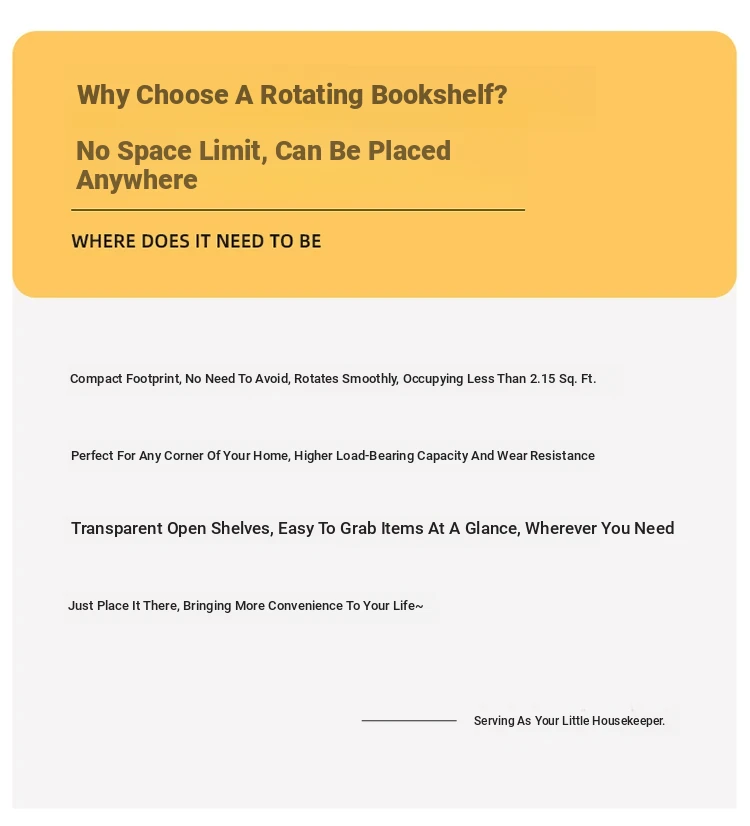 Why Choose A Rotating Bookshelf?

No Space Limit, Can Be Placed Anywhere

WHERE DOES IT NEED TO BE

Compact Footprint, No Need To Avoid, Rotates Smoothly, Occupying Less Than 2.15 Sq. Ft.

Perfect For Any Corner Of Your Home, Higher Load-Bearing Capacity And Wear Resistance

Transparent Open Shelves, Easy To Grab Items At A Glance, Wherever You Need

Just Place It There, Bringing More Convenience To Your Life~

Serving As Your Little Housekeeper.